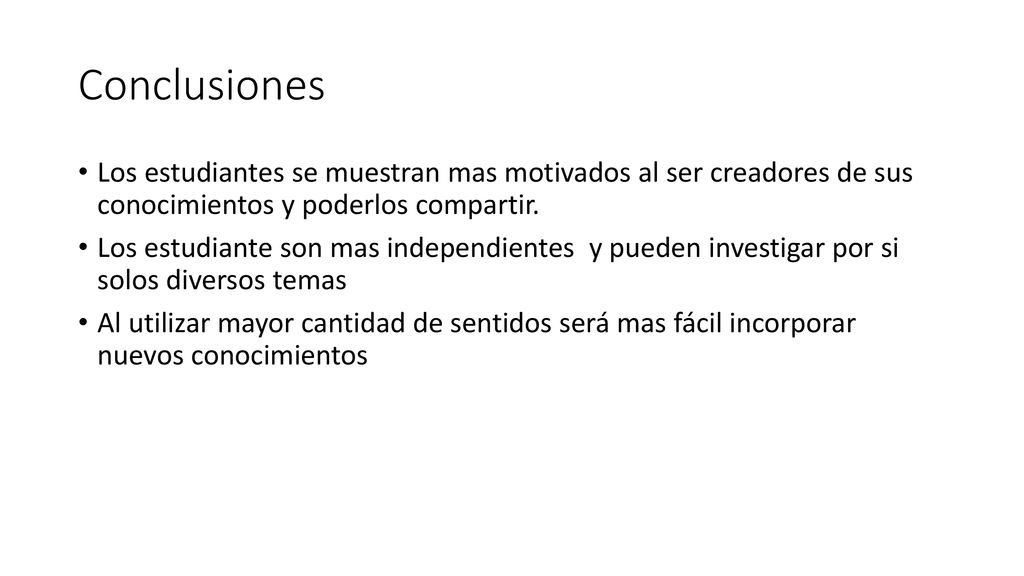 Conclusiones

• Los estudiantes se muestran mas motivados al ser creadores de sus conocimientos y poderlos compartir.
• Los estudiante son mas independientes y pueden investigar por si solos diversos temas
• Al utilizar mayor cantidad de sentidos será mas fácil incorporar nuevos conocimientos